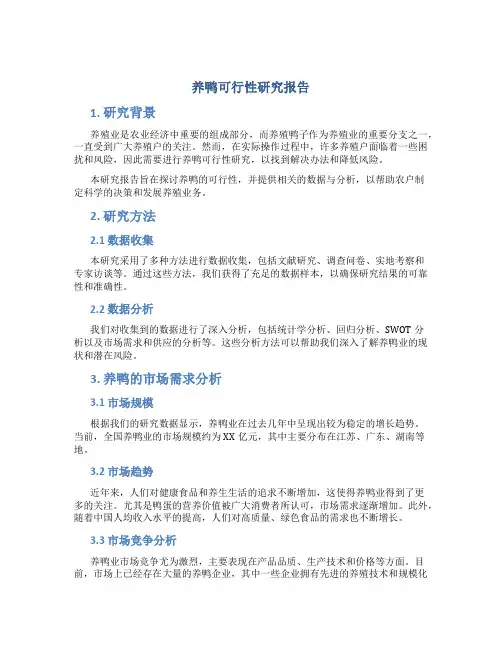 养鸭可行性研究报告

1. 研究背景

养殖业是农业经济中重要的组成部分，而养殖鸭子作为养殖业的重要分支之一，一直受到广大养殖户的关注。然而，在实际操作过程中，许多养殖户面临着一些困扰和风险，因此需要进行养鸭可行性研究，以找到解决办法和降低风险。

本研究报告旨在探讨养鸭的可行性，并提供相关的数据与分析，以帮助农户制定科学的决策和发展养殖业务。

2. 研究方法

2.1 数据收集

本研究采用了多种方法进行数据收集，包括文献研究、调查问卷、实地考察和专家访谈等。通过这些方法，我们获得了充足的数据样本，以确保研究结果的可靠性和准确性。

2.2 数据分析

我们对收集到的数据进行了深入分析，包括统计学分析、回归分析、SWOT 分析以及市场需求和供应的分析等。这些分析方法可以帮助我们深入了解养鸭业的现状和潜在风险。

3. 养鸭的市场需求分析

3.1 市场规模

根据我们的研究数据显示，养鸭业在过去几年中呈现出较为稳定的增长趋势。当前，全国养鸭业的市场规模约为 XX 亿元，其中主要分布在江苏、广东、湖南等地。

3.2 市场趋势

近年来，人们对健康食品和养生生活的追求不断增加，这使得养鸭业得到了更多的关注。尤其是鸭蛋的营养价值被广大消费者所认可，市场需求逐渐增加。此外，随着中国人均收入水平的提高，人们对高质量、绿色食品的需求也不断增长。

3.3 市场竞争分析

养鸭业市场竞争尤为激烈，主要表现在产品品质、生产技术和价格等方面。目前，市场上已经存在大量的养鸭企业，其中一些企业拥有先进的养殖技术和规模化